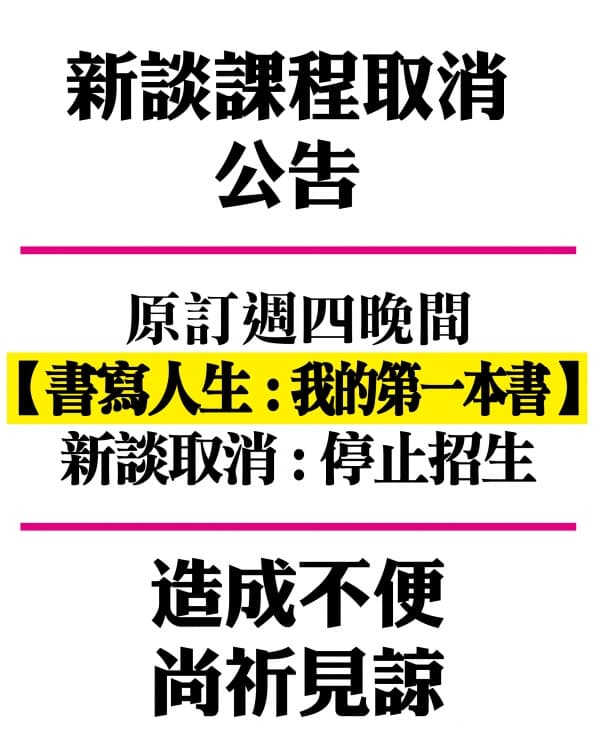 新談課程取消
公告

原訂週四晚間
【書寫人生：我的第一本書】
新談取消：停止招生

造成不便
尚祈見諒